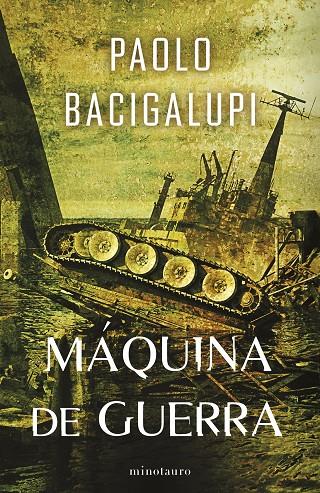 PAOLO
BACIGALUPI

MÁQUINA
DE GUERRA

minotauro